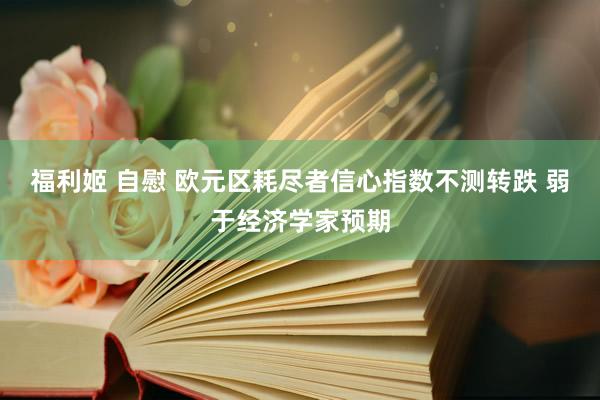 福利姬 自慰 欧元区耗尽者信心指数不测转跌 弱于经济学家预期